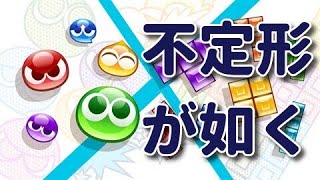 不定形
が如く